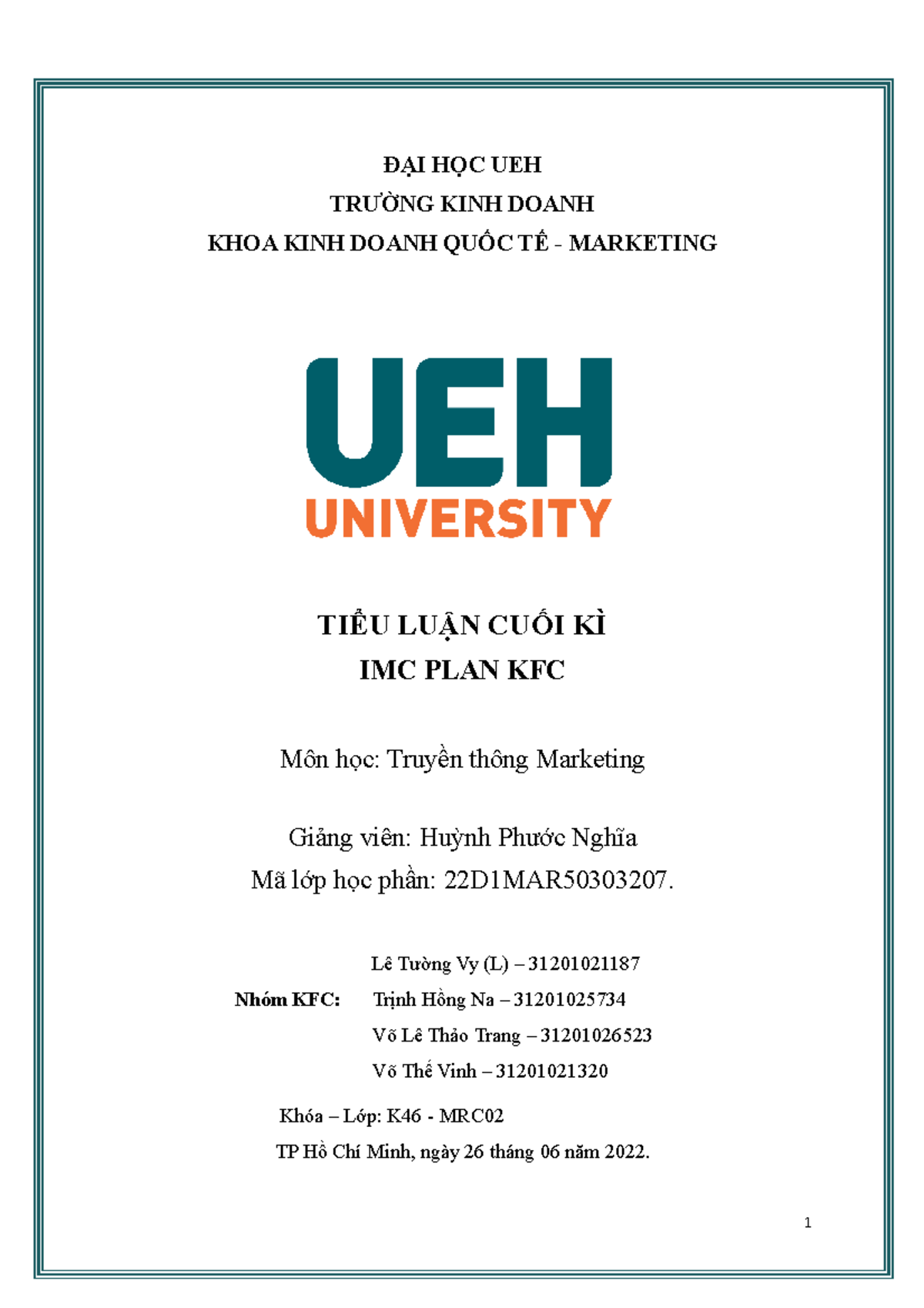 ĐẠI HỌC UEH
TRƯỜNG KINH DOANH
KHOA KINH DOANH QUỐC TẾ - MARKETING

UEH
UNIVERSITY

TIỂU LUẬN CUỐI KÌ
IMC PLAN KFC

Môn học: Truyền thông Marketing

Giảng viên: Huỳnh Phước Nghĩa
Mã lớp học phần: 22D1MAR50303207.

Nhóm KFC:
Lê Tường Vy (L) – 31201021187
Trịnh Hồng Na – 31201025734
Võ Lê Thảo Trang – 31201026523
Võ Thế Vinh – 31201021320

Khóa – Lớp: K46 - MRC02
TP Hồ Chí Minh, ngày 26 tháng 06 năm 2022.

1